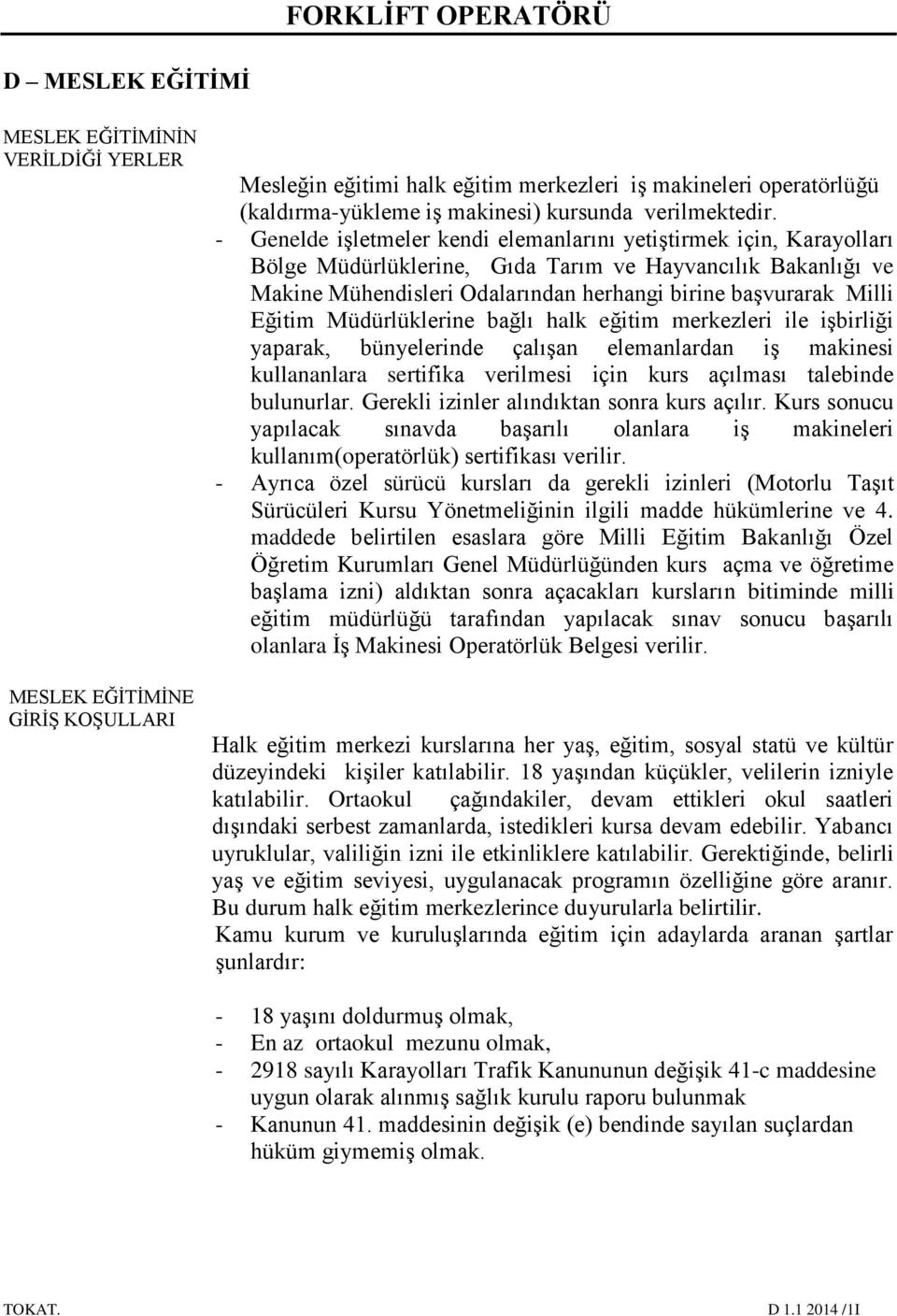 FORKLİFT OPERATÖRÜ

D – MESLEK EĞİTİMİ

MESLEK EĞİTİMİNİN VERİLDİĞİ YERLER

Mesleğin eğitimi halk eğitim merkezleri iş makineleri operatörlüğü (kaldırma-yükleme iş makinesi) kursunda verilmektedir.

- Genelde işletmeler kendi elemanlarını yetiştirmek için, Karayolları Bölge Müdürlüklerine, Gıda Tarım ve Hayvancılık Bakanlığı ve Makine Mühendisleri Odalarından herhangi birine başvurarak Milli Eğitim Müdürlüklerine bağlı halk eğitim merkezleri ile işbirliği yaparak, bünyelerinde çalışan elemanlardan iş makinesi kullananlara sertifika verilmesi için kurs açılması talebinde bulunurlar. Gerekli izinler alındıktan sonra kurs açılır. Kurs sonucu yapılacak sınavda başarılı olanlara iş makineleri kullanım(operatörlük) sertifikası verilir.

- Ayrıca özel sürücü kursları da gerekli izinleri (Motorlu Taşıt Sürücüleri Kursu Yönetmeliğinin ilgili madde hükümlerine ve 4. maddede belirtilen esaslara göre Milli Eğitim Bakanlığı Özel Öğretim Kurumları Genel Müdürlüğünden kurs açma ve öğretime başlama izni) aldıktan sonra açacakları kursların bitiminde milli eğitim müdürlüğü tarafından yapılacak sınav sonucu başarılı olanlara İş Makinesi Operatörlük Belgesi verilir.

MESLEK EĞİTİMİNE GİRİŞ KOŞULLARI

Halk eğitim merkezi kurslarına her yaş, eğitim, sosyal statü ve kültür düzeyindeki kişiler katılabilir. 18 yaşından küçükler, velilerin izniyle katılabilir. Ortaokul çağındakiler, devam ettikleri okul saatleri dışındaki serbest zamanlarda, istedikleri kursa devam edebilir. Yabancı uyruklular, valiliğin izni ile etkinliklere katılabilir. Gerektiğinde, belirli yaş ve eğitim seviyesi, uygulanacak programın özelliğine göre aranır. Bu durum halk eğitim merkezlerince duyurularla belirtilir.

Kamu kurum ve kuruluşlarında eğitim için adaylarda aranan şartlar şunlardır:

- 18 yaşını doldurmuş olmak,
- En az ortaokul mezunu olmak,
- 2918 sayılı Karayolları Trafik Kanununun değişik 41-c maddesine uygun olarak alınmış sağlık kurulu raporu bulunmak
- Kanunun 41. maddesinin değişik (e) bendinde sayılan suçlardan hüküm giymemiş olmak.

TOKAT.

D 1.1 2014 /11